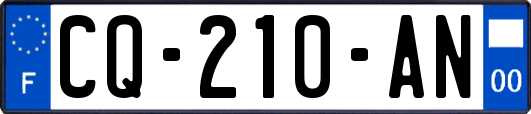 F
CQ-210-AN
00